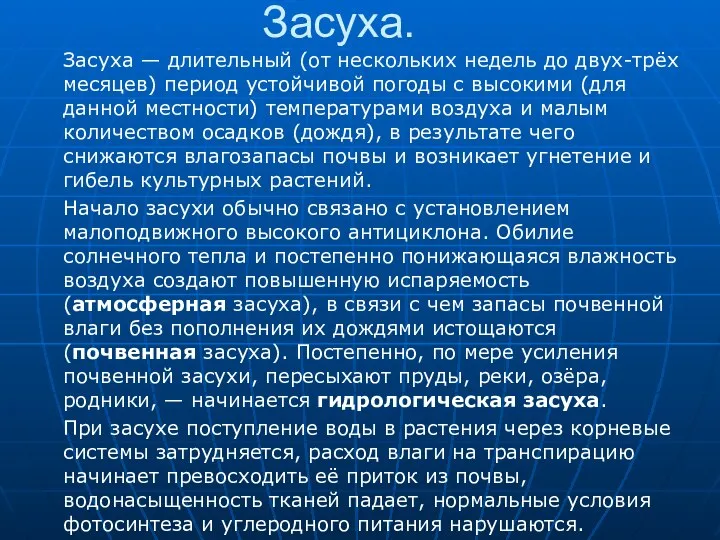 Засуха.

Засуха — длительный (от нескольких недель до двух-трёх месяцев) период устойчивой погоды с высокими (для данной местности) температурами воздуха и малым количеством осадков (дождя), в результате чего снижаются влагозапасы почвы и возникает угнетение и гибель культурных растений.

Начало засухи обычно связано с установлением малоподвижного высокого антициклона. Обилие солнечного тепла и постепенно понижающаяся влажность воздуха создают повышенную испаряемость (атмосферная засуха), в связи с чем запасы почвенной влаги без пополнения их дождями истощаются (почвенная засуха). Постепенно, по мере усиления почвенной засухи, пересыхают пруды, реки, озёра, родники, — начинается гидрологическая засуха.

При засухе поступление воды в растения через корневые системы затрудняется, расход влаги на транспирацию начинает превосходить её приток из почвы, водонасыщенность тканей падает, нормальные условия фотосинтеза и углеродного питания нарушаются.